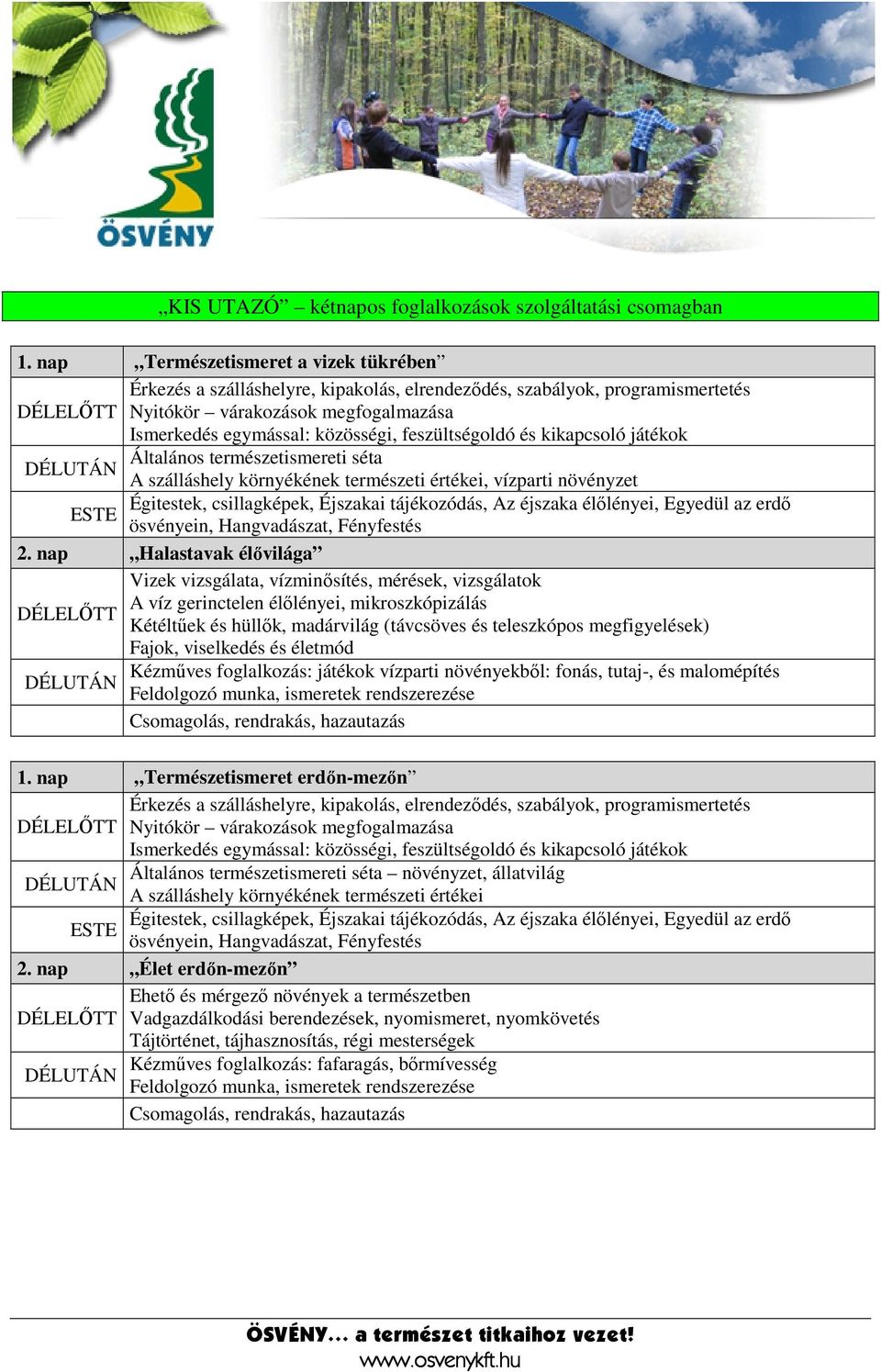 ÖSVÉNY

„KIS UTAZÓ” – kétnapos foglalkozások szolgáltatási csomagban

| 1. nap | „Természetismeret a vizek tükrében” |
|---|---|
| DÉLELŐTT | Érkezés a szálláshelyre, kipakolás, elrendeződés, szabályok, programismertetés Nyitókör – várakozások megfogalmazása Ismerkedés egymással: közösségi, feszültségoldó és kikapcsoló játékok |
| DÉLUTÁN | Általános természetismereti séta A szálláshely környékének természeti értékei, vízparti növényzet |
| ESTE | Égitestek, csillagképek, Éjszakai tájékozódás, Az éjszaka élőlényei, Egyedül az erdő ösvényein, Hangvadászat, Fényfestés |
| 2. nap | „Halastavak élővilága” |
| DÉLELŐTT | Vizek vizsgálata, vízminősítés, mérések, vizsgálatok A víz gerinctelen élőlényei, mikroszkópizálás Kétéltűek és hüllők, madárvilág (távcsöves és teleszkópos megfigyelések) Fajok, viselkedés és életmód |
| DÉLUTÁN | Kézműves foglalkozás: játékok vízparti növényekből: fonás, tutaj-, és malomépítés Feldolgozó munka, ismeretek rendszerezése |
| | Csomagolás, rendrakás, hazautazás |

| 1. nap | „Természetismeret erdőn-mezőn” |
|---|---|
| DÉLELŐTT | Érkezés a szálláshelyre, kipakolás, elrendeződés, szabályok, programismertetés Nyitókör – várakozások megfogalmazása Ismerkedés egymással: közösségi, feszültségoldó és kikapcsoló játékok |
| DÉLUTÁN | Általános természetismereti séta – növényzet, állatvilág A szálláshely környékének természeti értékei |
| ESTE | Égitestek, csillagképek, Éjszakai tájékozódás, Az éjszaka élőlényei, Egyedül az erdő ösvényein, Hangvadászat, Fényfestés |
| 2. nap | „Élet erdőn-mezőn” |
| DÉLELŐTT | Ehető és mérgező növények a természetben Vadgazdálkodási berendezések, nyomismeret, nyomkövetés Tájtörténet, tájhasznosítás, régi mesterségek |
| DÉLUTÁN | Kézműves foglalkozás: fafaragás, bőrmívesség Feldolgozó munka, ismeretek rendszerezése |
| | Csomagolás, rendrakás, hazautazás |

ÖSVÉNY… a természet titkaihoz vezet!
www.osvenykft.hu